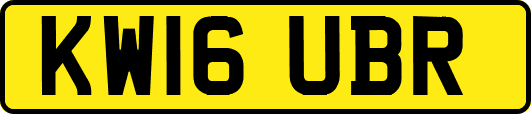 KW16 UBR